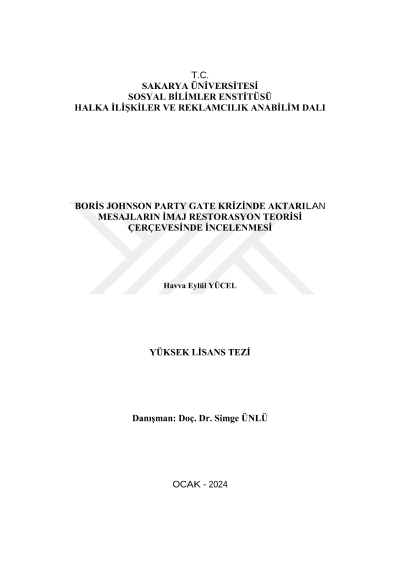 T.C.
SAKARYA ÜNİVERSİTESİ
SOSYAL BİLİMLER ENSTİTÜSÜ
HALKA İLİŞKİLER VE REKLAMCILIK ANABİLİM DALI

BORİS JOHNSON PARTY GATE KRİZİNDE AKTARILAN MESAJLARIN İMAJ RESTORASYON TEORİSİ ÇERÇEVESİNDE İNCELENMESİ

Havva Eylül YÜCEL

YÜKSEK LİSANS TEZİ

Danışman: Doç. Dr. Simge ÜNLÜ

OCAK - 2024